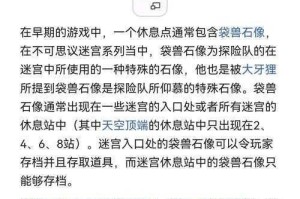 在早期的游戏中，一个休息点通常包含袋兽石像，在不可思议迷宫系列当中，袋兽石像为探险队的在迷宫中所使用的一种特殊的石像，他也是被大牙狸所提到袋兽石像是探险队所仰慕的特殊石像。袋兽石像通常出现在一些迷宫的入口处或者所有迷宫的休息站中（其中天空顶端的休息站中只出现在2、4、6、8站）。迷宫入口处的袋兽石像可以令玩家存档并且存取道具，而迷宫休息站中的袋兽石像只能够存档。